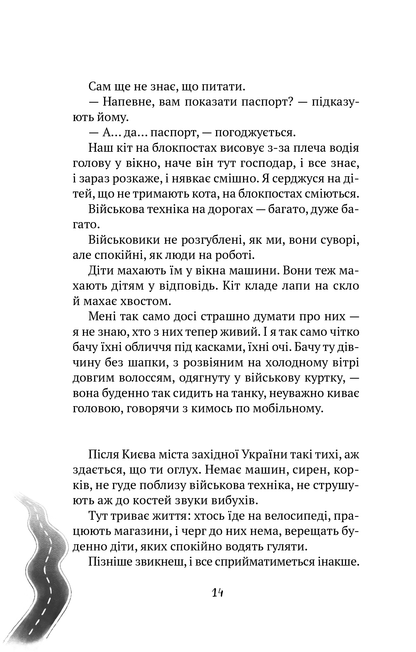 Сам ще не знає, що питати.

— Напевне, вам показати паспорт? — підказують йому.

— А... да... паспорт, — погоджується.

Наш кіт на блокпостах висовує з-за плеча водія голову у вікно, наче він тут господар, і все знає, і зараз розкаже, і нявкає смішно. Я серджуся на дітей, що не тримають кота, на блокпостах сміються.

Військова техніка на дорогах — багато, дуже багато.

Військовики не розгублені, як ми, вони суворі, але спокійні, як люди на роботі.

Діти махають їм у вікна машини. Вони теж махають дітям у відповідь. Кіт кладе лапи на скло й махає хвостом.

Мені так само досі страшно думати про них — я не знаю, хто з них тепер живий. І я так само чітко бачу їхні обличчя під касками, їхні очі. Бачу ту дівчину без шапки, з розвіяним на холодному вітрі довгим волоссям, одягнуту у військову куртку, — вона буденно так сидить на танку, неуважно киває головою, говорячи з кимось по мобільному.

Після Києва міста західної України такі тихі, аж здається, що ти оглух. Немає машин, сирен, корків, не гуде поблизу військова техніка, не струшують аж до костей звуки вибухів.

Тут триває життя: хтось їде на велосипеді, працюють магазини, і черг до них нема, верещать буденно діти, яких спокійно водять гуляти.

Пізніше звикнеш, і все сприйматиметься інакше.

14